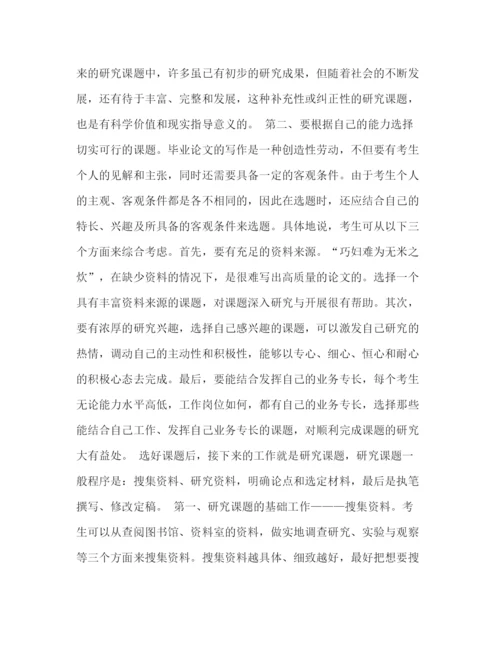 来的研究课题中，许多虽已有初步的研究成果，但随着社会的不断发展，还有待于丰富、完整和发展，这种补充性或纠正性的研究课题，也是有科学价值和现实指导意义的。 第二、要根据自己的能力选择切实可行的课题。毕业论文的写作是一种创造性劳动，不但要有考生个人的见解和主张，同时还需要具备一定的客观条件。由于考生个人的主观、客观条件都是各不相同的，因此在选题时，还应结合自己的特长、兴趣及所具备的客观条件来选题。具体地说，考生可从以下三个方面来综合考虑。首先，要有充足的资料来源。“巧妇难为无米之炊”，在缺少资料的情况下，是很难写出高质量的论文的。选择一个具有丰富资料来源的课题，对课题深入研究与开展很有帮助。其次，要有浓厚的研究兴趣，选择自己感兴趣的课题，可以激发自己研究的热情，调动自己的主动性和积极性，能够以专心、细心、恒心和耐心的积极心态去完成。最后，要能结合发挥自己的业务专长，每个考生无论能力水平高低，工作岗位如何，都有自己的业务专长，选择那些能结合自己工作、发挥自己业务专长的课题，对顺利完成课题的研究大有益处。 选好课题后，接下来的工作就是研究课题，研究课题一般程序是：搜集资料、研究资料，明确论点和选定材料，最后是执笔撰写、修改定稿。 第一、研究课题的基础工作———搜集资料。考生可以从查阅图书馆、资料室的资料，做实地调查研究、实验与观察等三个方面来搜集资料。搜集资料越具体、细致越好，最好把想要搜